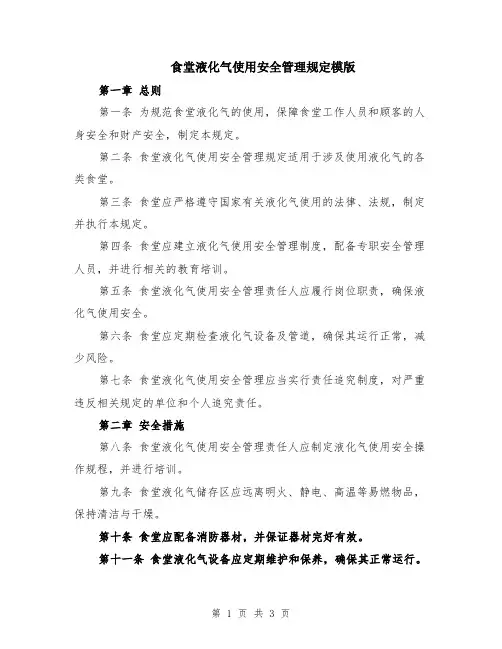 食堂液化气使用安全管理规定模版

第一章 总则

第一条 为规范食堂液化气的使用，保障食堂工作人员和顾客的人身安全和财产安全，制定本规定。

第二条 食堂液化气使用安全管理规定适用于涉及使用液化气的各类食堂。

第三条 食堂应严格遵守国家有关液化气使用的法律、法规，制定并执行本规定。

第四条 食堂应建立液化气使用安全管理制度，配备专职安全管理人员，并进行相关的教育培训。

第五条 食堂液化气使用安全管理责任人应履行岗位职责，确保液化气使用安全。

第六条 食堂应定期检查液化气设备及管道，确保其运行正常，减少风险。

第七条 食堂液化气使用安全管理应当实行责任追究制度，对严重违反相关规定的单位和个人追究责任。

第二章 安全措施

第八条 食堂液化气使用安全管理责任人应制定液化气使用安全操作规程，并进行培训。

第九条 食堂液化气储存区应远离明火、静电、高温等易燃物品，保持清洁与干燥。

第十条 食堂应配备消防器材，并保证器材完好有效。

第十一条 食堂液化气设备应定期维护和保养，确保其正常运行。

第 1 页 共 3 页